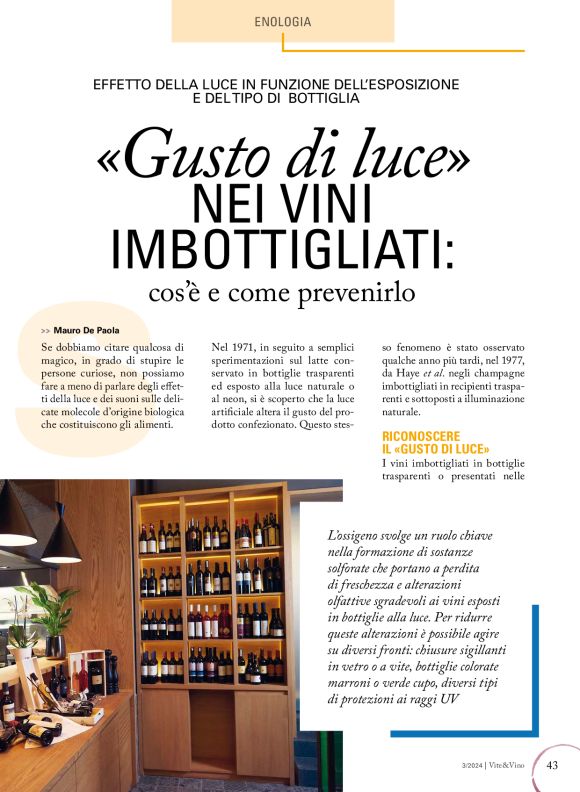 ENOLOGIA

EFFETTO DELLA LUCE IN FUNZIONE DELL'ESPOSIZIONE E DEL TIPO DI BOTTIGLIA

«Gusto di luce» NEI VINI IMBOTTIGLIATI: cos'è e come prevenirlo

>> Mauro De Paola

Se dobbiamo citare qualcosa di magico, in grado di stupire le persone curiose, non possiamo fare a meno di parlare degli effetti della luce e dei suoni sulle delicate molecole d'origine biologica che costituiscono gli alimenti.

Nel 1971, in seguito a semplici sperimentazioni sul latte conservato in bottiglie trasparenti ed esposto alla luce naturale o al neon, si è scoperto che la luce artificiale altera il gusto del prodotto confezionato. Questo stesso fenomeno è stato osservato qualche anno più tardi, nel 1977, da Haye et al. negli champagne imbottigliati in recipienti trasparenti e sottoposti a illuminazione naturale.

RICONOSCERE IL «GUSTO DI LUCE»

I vini imbottigliati in bottiglie trasparenti o presentati nelle

L'ossigeno svolge un ruolo chiave nella formazione di sostanze solforate che portano a perdita di freschezza e alterazioni olfattive sgradevoli ai vini esposti in bottiglie alla luce. Per ridurre queste alterazioni è possibile agire su diversi fronti: chiusure sigillanti in vetro o a vite, bottiglie colorate marroni o verde cupo, diversi tipi di protezioni ai raggi UV

3/2024 | Vite&Vino 43